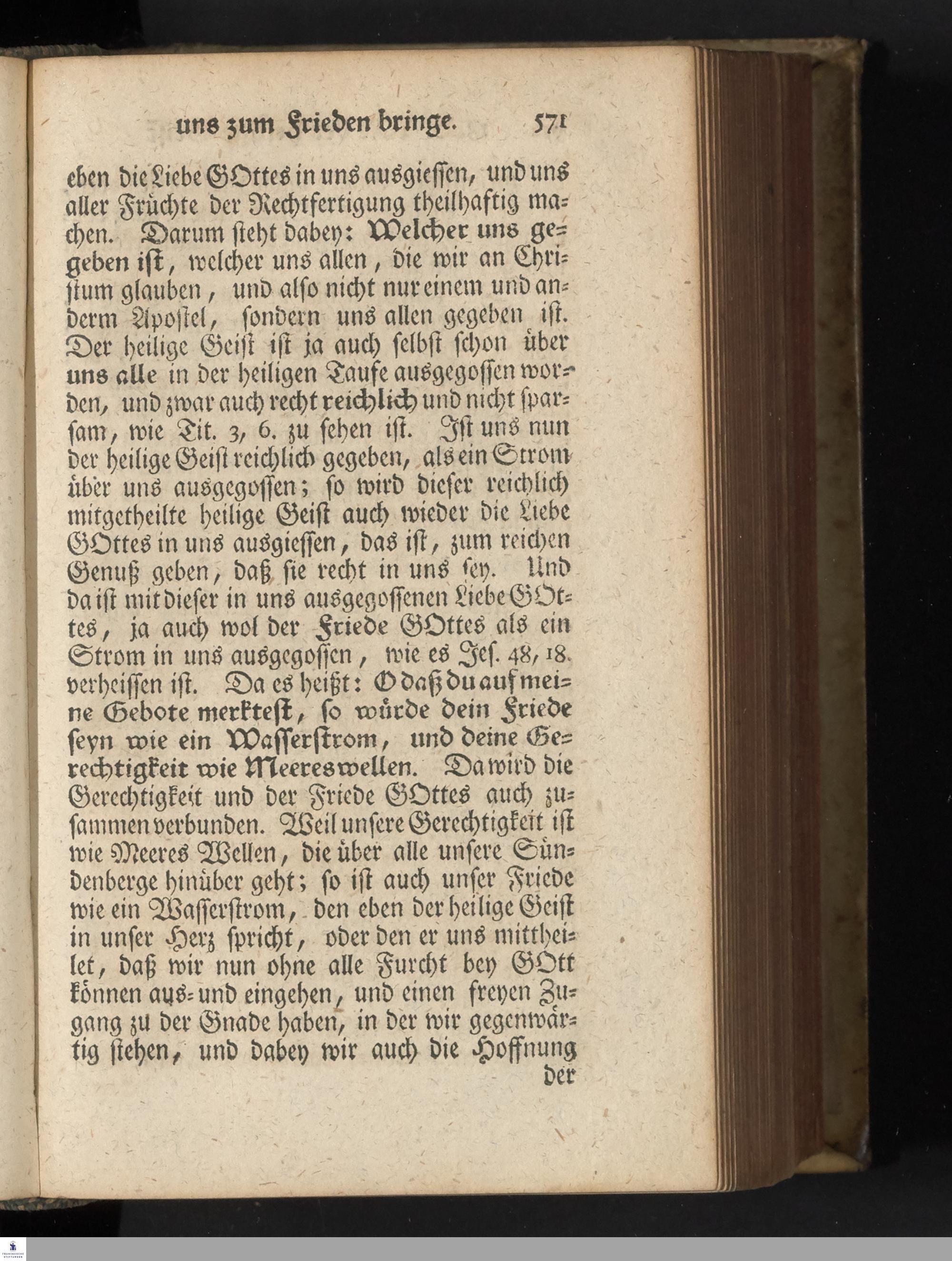 uns zum Frieden bringe. 571

eben die Liebe GOttes in uns ausgiessen, und uns aller Früchte der Rechtfertigung theilhaftig machen. Darum steht dabey: Welcher uns gegeben ist, welcher uns allen, die wir an Christum glauben, und also nicht nur einem und anderm Apostel, sondern uns allen gegeben ist. Der heilige Geist ist ja auch selbst schon über uns alle in der heiligen Taufe ausgegossen worden, und zwar auch recht reichlich und nicht sparsam, wie Tit. 3, 6. zu sehen ist. Ist uns nun der heilige Geist reichlich gegeben, als ein Strom über uns ausgegossen; so wird dieser reichlich mitgetheilte heilige Geist auch wieder die Liebe GOttes in uns ausgiessen, das ist, zum reichen Genuß geben, daß sie recht in uns sey. Und da ist mit dieser in uns ausgegossenen Liebe GOttes, ja auch wol der Friede GOttes als ein Strom in uns ausgegossen, wie es Jes. 48, 18. verheissen ist. Da es heißt: O daß du auf meine Gebote merktest, so würde dein Friede seyn wie ein Wasserstrom, und deine Gerechtigkeit wie Meereswellen. Da wird die Gerechtigkeit und der Friede GOttes auch zusammen verbunden. Weil unsere Gerechtigkeit ist wie Meeres Wellen, die über alle unsere Sündenberge hinüber geht; so ist auch unser Friede wie ein Wasserstrom, den eben der heilige Geist in unser Herz spricht, oder den er uns mittheilet, daß wir nun ohne alle Furcht bey GOtt können aus- und eingehen, und einen freyen Zugang zu der Gnade haben, in der wir gegenwärtig stehen, und dabey wir auch die Hoffnung der